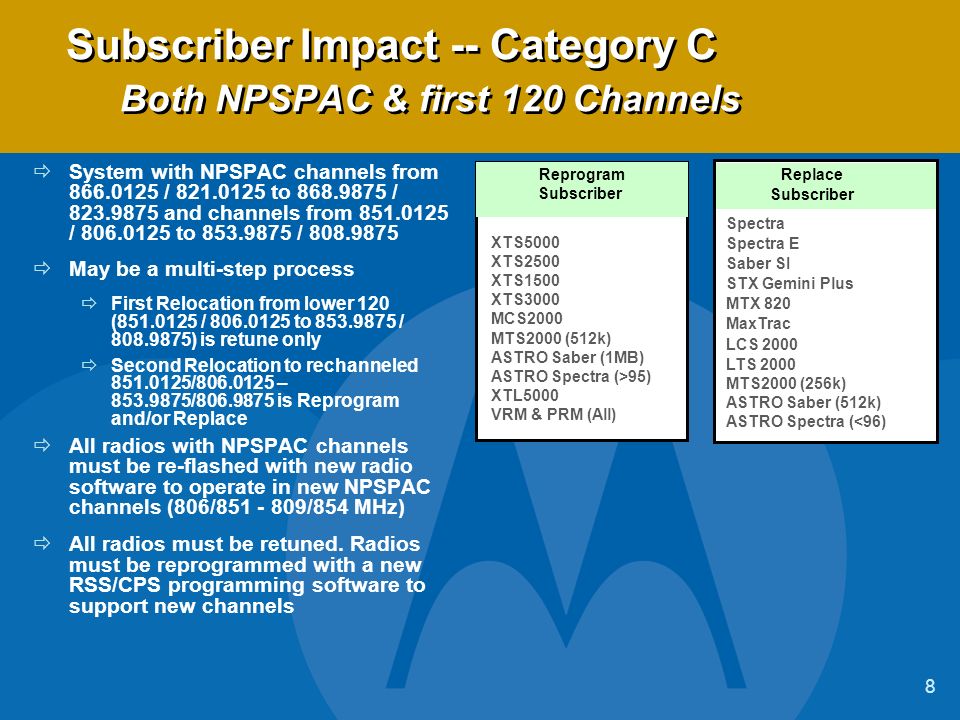 Subscriber Impact -- Category C
Both NPSPAC & first 120 Channels

⇨ System with NPSPAC channels from 866.0125 / 821.0125 to 868.9875 / 823.9875 and channels from 851.0125 / 806.0125 to 853.9875 / 808.9875

⇨ May be a multi-step process

⇨ First Relocation from lower 120 (851.0125 / 806.0125 to 853.9875 / 808.9875) is retune only

⇨ Second Relocation to rechanneled 851.0125/806.0125 – 853.9875/806.9875 is Reprogram and/or Replace

⇨ All radios with NPSPAC channels must be re-flashed with new radio software to operate in new NPSPAC channels (806/851 - 809/854 MHz)

⇨ All radios must be retuned. Radios must be reprogrammed with a new RSS/CPS programming software to support new channels

Reprogram Subscriber

XTS5000
XTS2500
XTS1500
XTS3000
MCS2000
MTS2000 (512k)
ASTRO Saber (1MB)
ASTRO Spectra (>95)
XTL5000
VRM & PRM (All)

Replace Subscriber

Spectra
Spectra E
Saber SI
STX Gemini Plus
MTX 820
MaxTrac
LCS 2000
LTS 2000
MTS2000 (256k)
ASTRO Saber (512k)
ASTRO Spectra (<96)

8